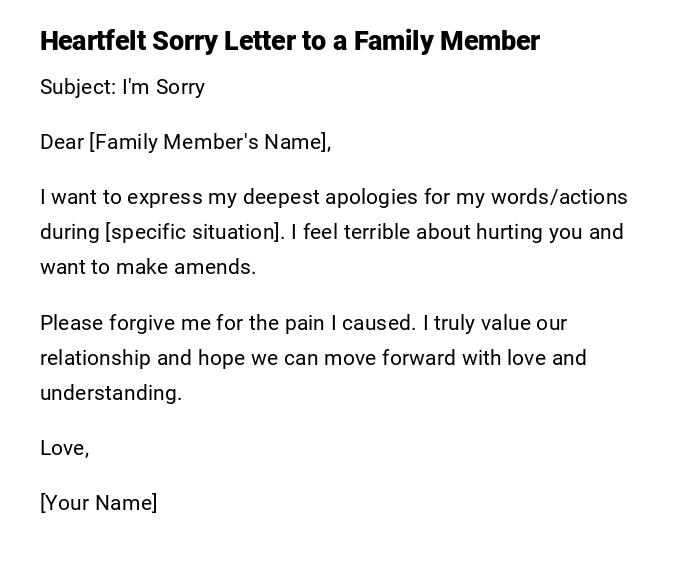 Heartfelt Sorry Letter to a Family Member

Subject: I'm Sorry

Dear [Family Member's Name],

I want to express my deepest apologies for my words/actions during [specific situation]. I feel terrible about hurting you and want to make amends.

Please forgive me for the pain I caused. I truly value our relationship and hope we can move forward with love and understanding.

Love,

[Your Name]